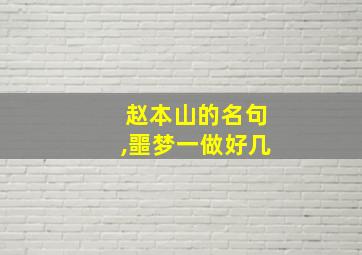 赵本山的名句
,噩梦一做好几